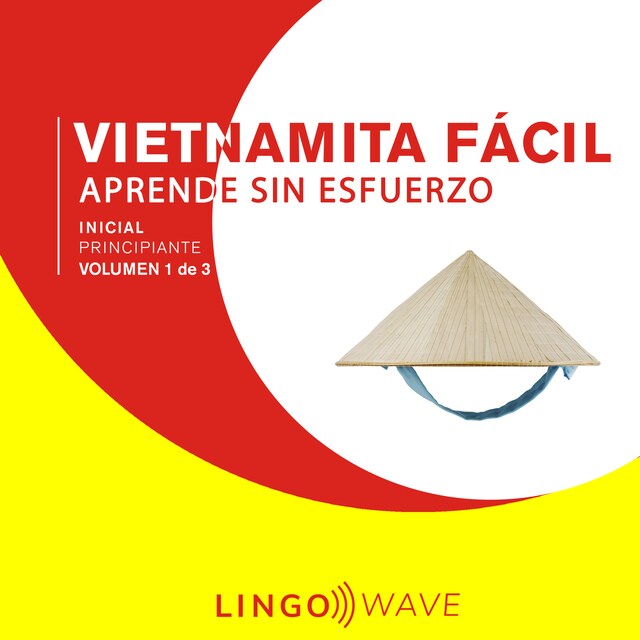 VIETNAMITA FÁCIL
APRENDE SIN ESFUERZO

INICIAL
PRINCIPIANTE
VOLUMEN 1 de 3

LINGO WAVE